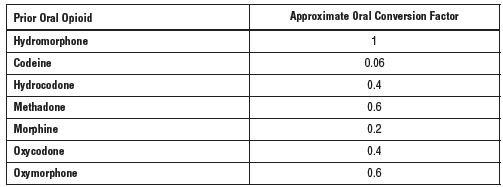 | Prior Oral Opioid | Approximate Oral Conversion Factor |
|---|---|
| Hydromorphone | 1 |
| Codeine | 0.06 |
| Hydrocodone | 0.4 |
| Methadone | 0.6 |
| Morphine | 0.2 |
| Oxycodone | 0.4 |
| Oxymorphone | 0.6 |